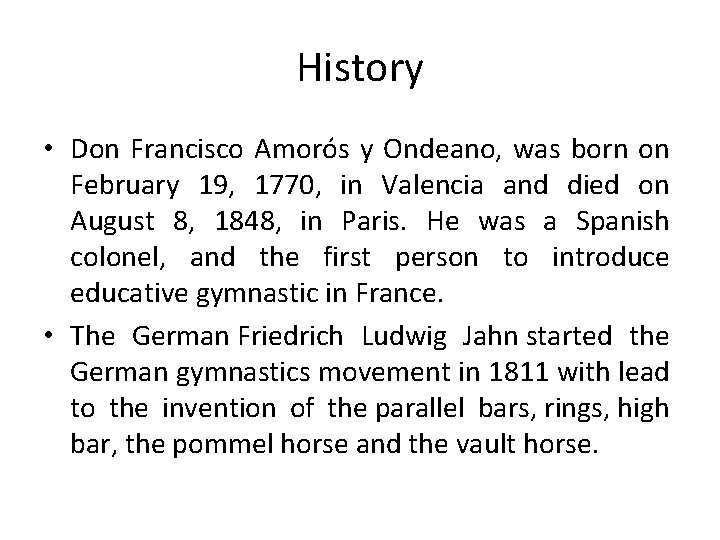 History

• Don Francisco Amorós y Ondeano, was born on February 19, 1770, in Valencia and died on August 8, 1848, in Paris. He was a Spanish colonel, and the first person to introduce educative gymnastic in France.

• The German Friedrich Ludwig Jahn started the German gymnastics movement in 1811 with lead to the invention of the parallel bars, rings, high bar, the pommel horse and the vault horse.